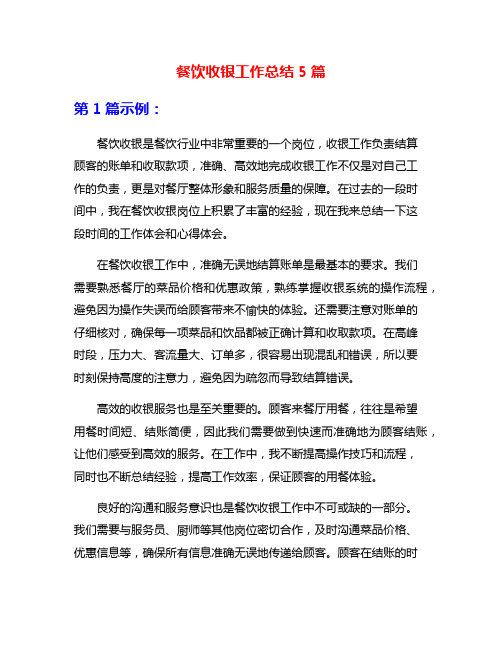 餐饮收银工作总结 5 篇

第 1 篇示例：

餐饮收银是餐饮行业中非常重要的一个岗位，收银工作负责结算顾客的账单和收取款项，准确、高效地完成收银工作不仅是对自己工作的负责，更是对餐厅整体形象和服务质量的保障。在过去的一段时间中，我在餐饮收银岗位上积累了丰富的经验，现在我来总结一下这段时间的工作体会和心得体会。

在餐饮收银工作中，准确无误地结算账单是最基本的要求。我们需要熟悉餐厅的菜品价格和优惠政策，熟练掌握收银系统的操作流程，避免因为操作失误而给顾客带来不愉快的体验。还需要注意对账单的仔细核对，确保每一项菜品和饮品都被正确计算和收取款项。在高峰时段，压力大、客流量大、订单多，很容易出现混乱和错误，所以要时刻保持高度的注意力，避免因为疏忽而导致结算错误。

高效的收银服务也是至关重要的。顾客来餐厅用餐，往往是希望用餐时间短、结账简便，因此我们需要做到快速而准确地为顾客结账，让他们感受到高效的服务。在工作中，我不断提高操作技巧和流程，同时也不断总结经验，提高工作效率，保证顾客的用餐体验。

良好的沟通和服务意识也是餐饮收银工作中不可或缺的一部分。我们需要与服务员、厨师等其他岗位密切合作，及时沟通菜品价格、优惠信息等，确保所有信息准确无误地传递给顾客。顾客在结账的时